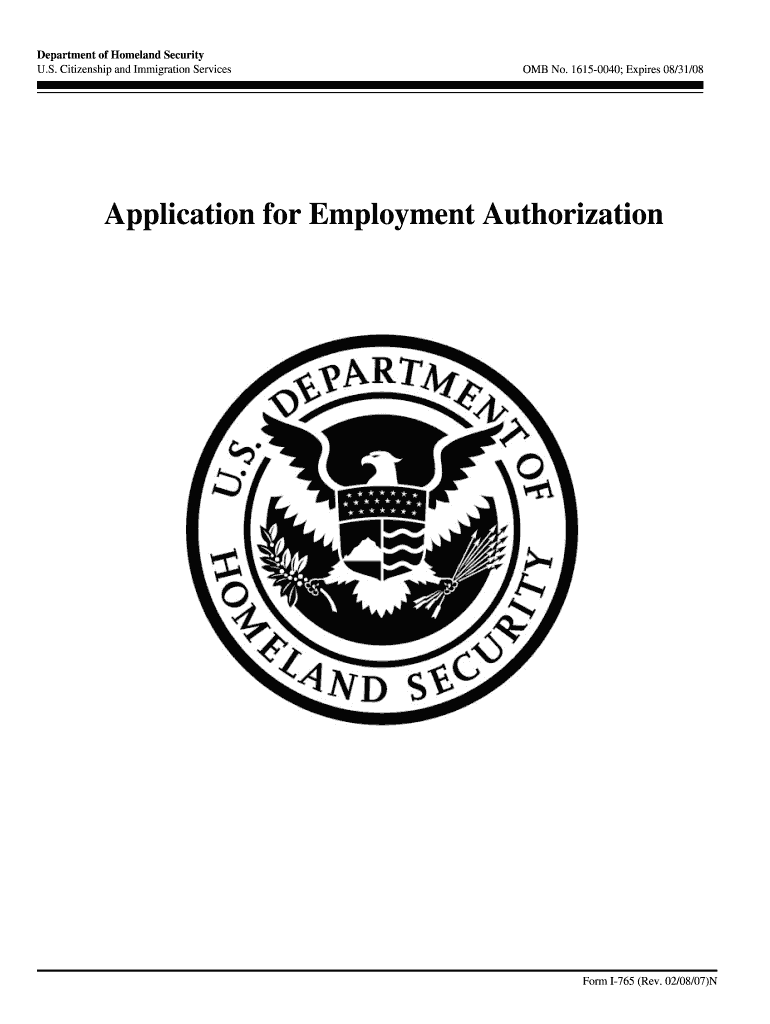 Department of Homeland Security
U.S. Citizenship and Immigration Services

OMB No. 1615-0040; Expires 08/31/08

Application for Employment Authorization

U.S. DEPARTMENT OF HOMELAND SECURITY

Form I-765 (Rev. 02/08/07)N